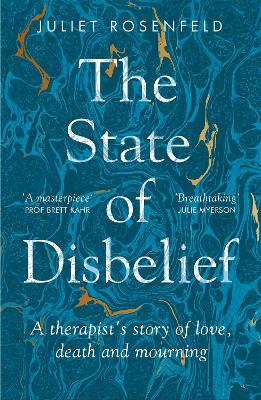 JULIET ROSENFELD

The State of Disbelief

'A masterpiece'
PROF BRETT KAHR

'Breathtaking'
JULIE MYERSON

A therapist's story of love, death and mourning